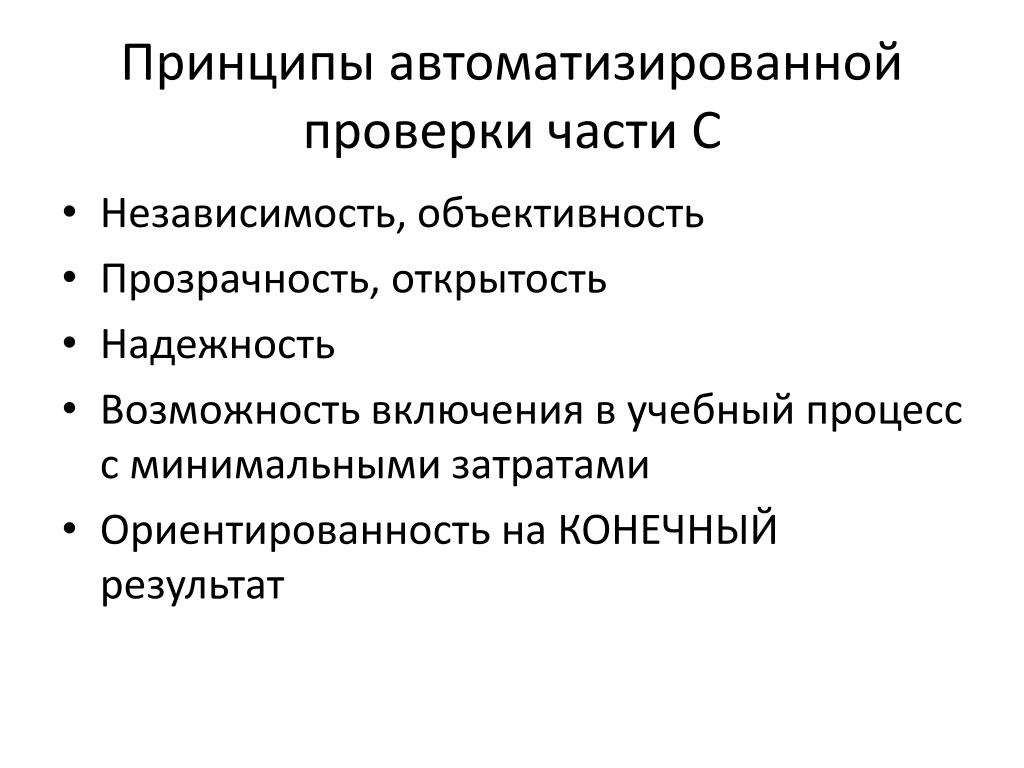 Принципы автоматизированной проверки части С

• Независимость, объективность
• Прозрачность, открытость
• Надежность
• Возможность включения в учебный процесс с минимальными затратами
• Ориентированность на КОНЕЧНЫЙ результат